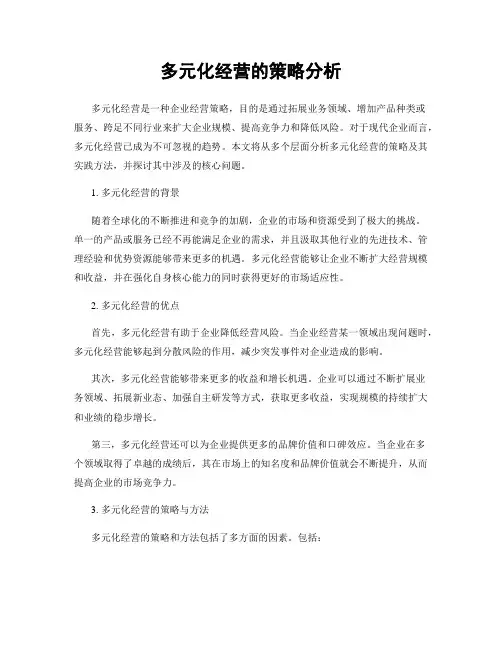 多元化经营的策略分析

多元化经营是一种企业经营策略，目的是通过拓展业务领域、增加产品种类或服务、跨足不同行业来扩大企业规模、提高竞争力和降低风险。对于现代企业而言，多元化经营已成为不可忽视的趋势。本文将从多个层面分析多元化经营的策略及其实践方法，并探讨其中涉及的核心问题。

1. 多元化经营的背景

随着全球化的不断推进和竞争的加剧，企业的市场和资源受到了极大的挑战。单一的产品或服务已经不再能满足企业的需求，并且汲取其他行业的先进技术、管理经验和优势资源能够带来更多的机遇。多元化经营能够让企业不断扩大经营规模和收益，并在强化自身核心能力的同时获得更好的市场适应性。

2. 多元化经营的优点

首先，多元化经营有助于企业降低经营风险。当企业经营某一领域出现问题时，多元化经营能够起到分散风险的作用，减少突发事件对企业造成的影响。

其次，多元化经营能够带来更多的收益和增长机遇。企业可以通过不断扩展业务领域、拓展新业态、加强自主研发等方式，获取更多收益，实现规模的持续扩大和业绩的稳步增长。

第三，多元化经营还可以为企业提供更多的品牌价值和口碑效应。当企业在多个领域取得了卓越的成绩后，其在市场上的知名度和品牌价值就会不断提升，从而提高企业的市场竞争力。

3. 多元化经营的策略与方法

多元化经营的策略和方法包括了多方面的因素。包括：